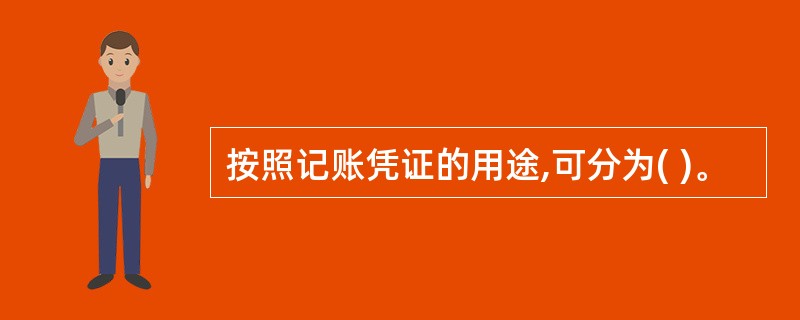 按照记账凭证的用途,可分为( )。